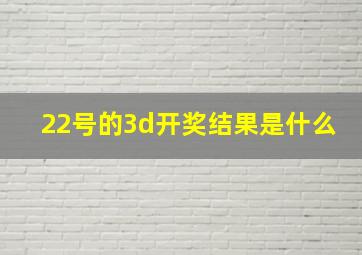 22号的3d开奖结果是什么